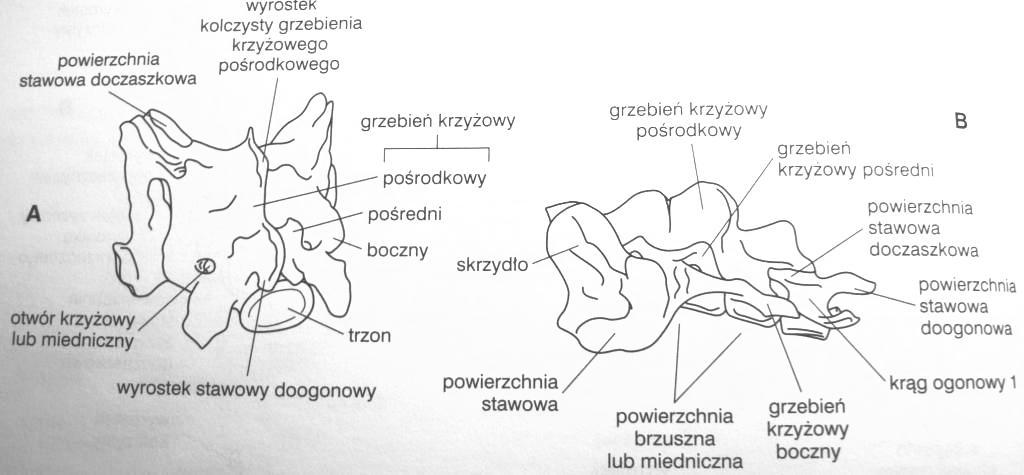 wyrostek kolczysty grzebienia krzyżowego pośrodkowego

powierzchnia stawowa doczaszkowa

grzebień krzyżowy

pośrodkowy

pośredni

boczny

A

otwór krzyżowy lub miedniczny

trzon

wyrostek stawowy doogonowy

grzebień krzyżowy pośrodkowy

B

grzebień krzyżowy pośredni

powierzchnia stawowa doczaszkowa

skrzydło

powierzchnia stawowa doogonowa

krąg ogonowy 1

powierzchnia stawowa

powierzchnia brzuszna lub miedniczna

grzebień krzyżowy boczny